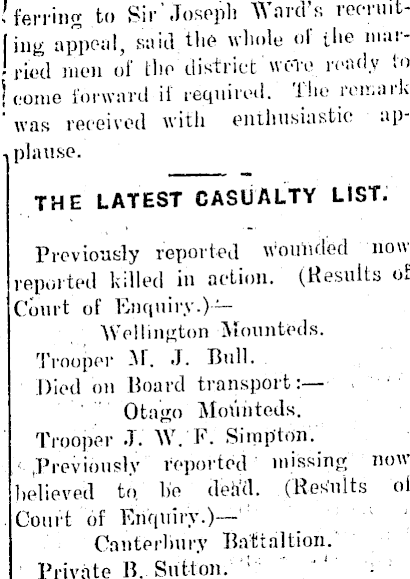 ferring to Sir Joseph Ward's recruiting appeal, said the whole of the married men of the district were ready to come forward if required. The remark was received with enthusiastic applause.

THE LATEST CASUALTY LIST.

Previously reported wounded now reported killed in action. (Results of Court of Enquiry.)—

Wellington Mounteds.

Trooper M. J. Bull.

Died on Board transport:—

Otago Mounteds.

Trooper J. W. F. Simpton.

Previously reported missing now believed to be dead. (Results of Court of Enquiry.)—

Canterbury Battaltion.

Private B. Sutton.